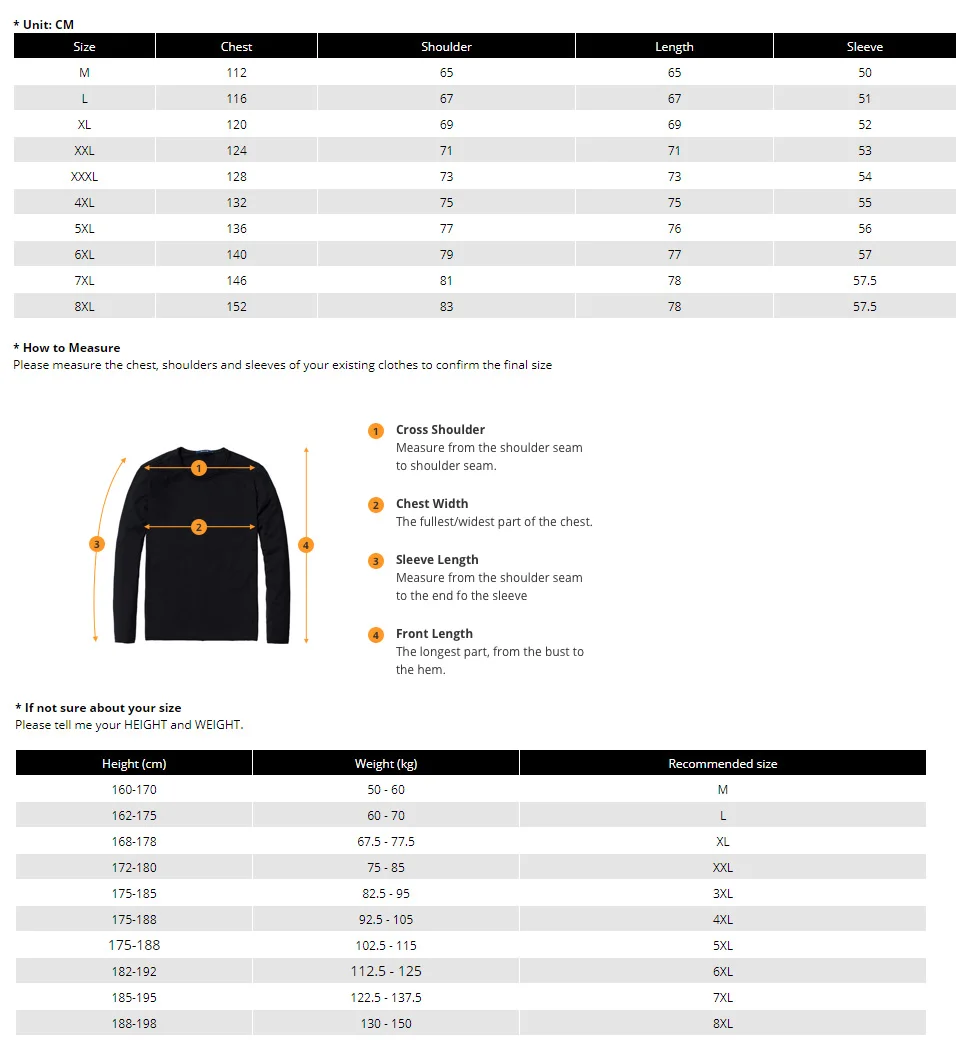 * Unit: CM

| Size | Chest | Shoulder | Length | Sleeve |
|---|---|---|---|---|
| M | 112 | 65 | 65 | 50 |
| L | 116 | 67 | 67 | 51 |
| XL | 120 | 69 | 69 | 52 |
| XXL | 124 | 71 | 71 | 53 |
| XXXL | 128 | 73 | 73 | 54 |
| 4XL | 132 | 75 | 75 | 55 |
| 5XL | 136 | 77 | 76 | 56 |
| 6XL | 140 | 79 | 77 | 57 |
| 7XL | 146 | 81 | 78 | 57.5 |
| 8XL | 152 | 83 | 78 | 57.5 |

* How to Measure
Please measure the chest, shoulders and sleeves of your existing clothes to confirm the final size

1
2
3
4

1 Cross Shoulder
Measure from the shoulder seam to shoulder seam.

2 Chest Width
The fullest/widest part of the chest.

3 Sleeve Length
Measure from the shoulder seam to the end fo the sleeve

4 Front Length
The longest part, from the bust to the hem.

* If not sure about your size
Please tell me your HEIGHT and WEIGHT.

| Height (cm) | Weight (kg) | Recommended size |
|---|---|---|
| 160-170 | 50 - 60 | M |
| 162-175 | 60 - 70 | L |
| 168-178 | 67.5 - 77.5 | XL |
| 172-180 | 75 - 85 | XXL |
| 175-185 | 82.5 - 95 | 3XL |
| 175-188 | 92.5 - 105 | 4XL |
| 175-188 | 102.5 - 115 | 5XL |
| 182-192 | 112.5 - 125 | 6XL |
| 185-195 | 122.5 - 137.5 | 7XL |
| 188-198 | 130 - 150 | 8XL |